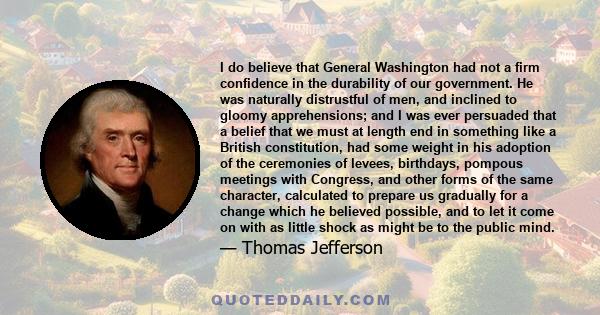 I do believe that General Washington had not a firm confidence in the durability of our government. He was naturally distrustful of men, and inclined to gloomy apprehensions; and I was ever persuaded that a belief that we must at length end in something like a British constitution, had some weight in his adoption of the ceremonies of levees, birthdays, pompous meetings with Congress, and other forms of the same character, calculated to prepare us gradually for a change which he believed possible, and to let it come on with as little shock as might be to the public mind.

— Thomas Jefferson

QUOTEDDAILY.COM